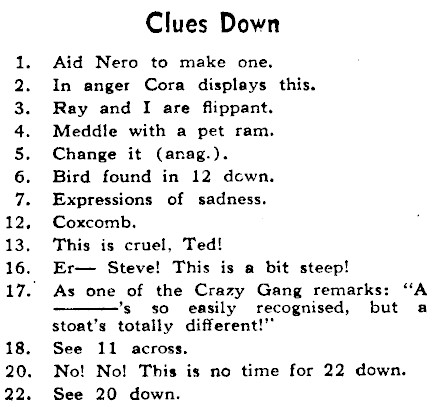 Clues Down

1. Aid Nero to make one.
2. In anger Cora displays this.
3. Ray and I are flippant.
4. Meddle with a pet ram.
5. Change it (anag.).
6. Bird found in 12 down.
7. Expressions of sadness.
12. Coxcomb.
13. This is cruel, Ted!
16. Er— Steve! This is a bit steep!
17. As one of the Crazy Gang remarks: "A ———'s so easily recognised, but a stoat's totally different!"
18. See 11 across.
20. No! No! This is no time for 22 down.
22. See 20 down.